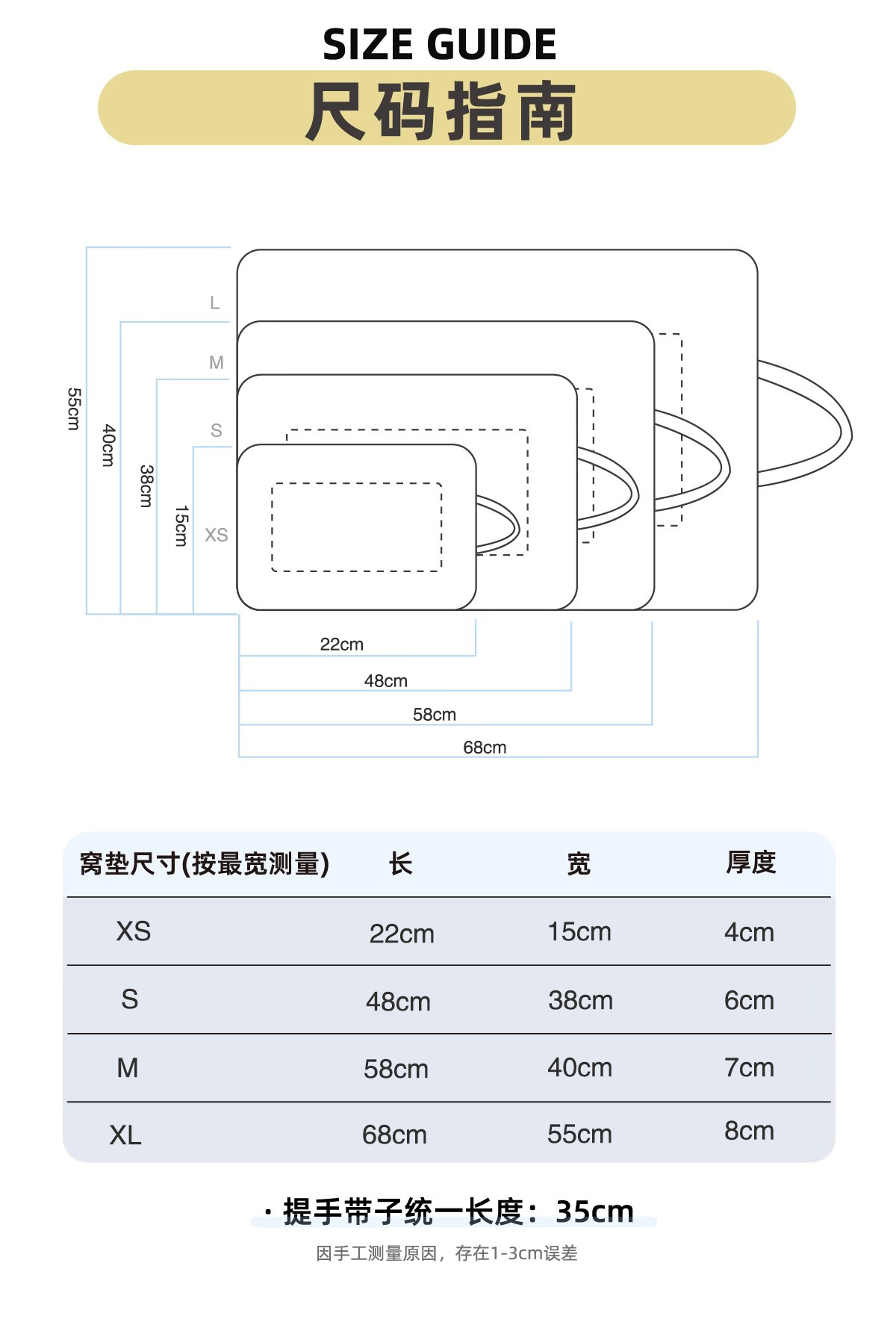 SIZE GUIDE
尺码指南

55cm
40cm
38cm
15cm
L
M
S
XS

22cm
48cm
58cm
68cm

| 窝垫尺寸(按最宽测量) | 长 | 宽 | 厚度 |
|---|---|---|---|
| XS | 22cm | 15cm | 4cm |
| S | 48cm | 38cm | 6cm |
| M | 58cm | 40cm | 7cm |
| XL | 68cm | 55cm | 8cm |

· 提手带子统一长度：35cm

因手工测量原因，存在1-3cm误差